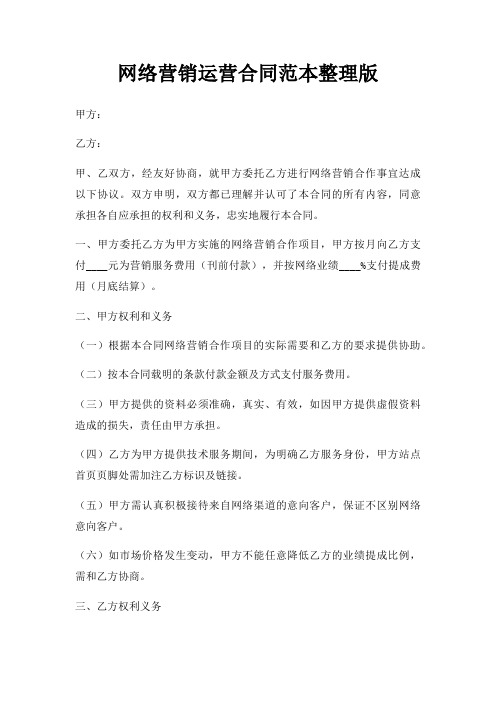 网络营销运营合同范本整理版

甲方：

乙方：

甲、乙双方，经友好协商，就甲方委托乙方进行网络营销合作事宜达成以下协议。双方申明，双方都已理解并认可了本合同的所有内容，同意承担各自应承担的权利和义务，忠实地履行本合同。

一、甲方委托乙方为甲方实施的网络营销合作项目，甲方按月向乙方支付____元为营销服务费用（刊前付款），并按网络业绩____%支付提成费用（月底结算）。

二、甲方权利和义务

（一）根据本合同网络营销合作项目的实际需要和乙方的要求提供协助。

（二）按本合同载明的条款付款金额及方式支付服务费用。

（三）甲方提供的资料必须准确，真实、有效，如因甲方提供虚假资料造成的损失，责任由甲方承担。

（四）乙方为甲方提供技术服务期间，为明确乙方服务身份，甲方站点首页页脚处需加注乙方标识及链接。

（五）甲方需认真积极接待来自网络渠道的意向客户，保证不区别网络意向客户。

（六）如市场价格发生变动，甲方不能任意降低乙方的业绩提成比例，需和乙方协商。

三、乙方权利义务